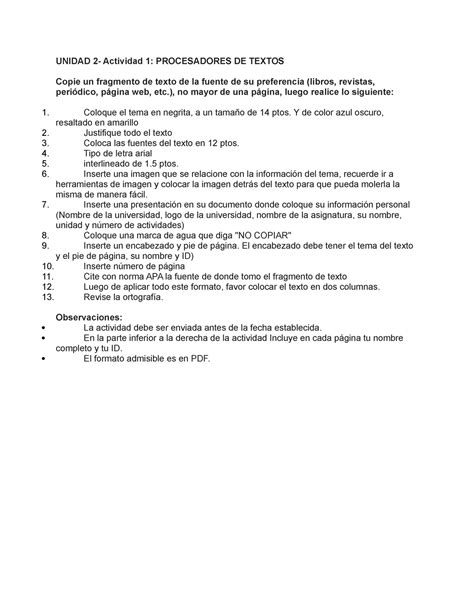 UNIDAD 2- Actividad 1: PROCESADORES DE TEXTOS

Copie un fragmento de texto de la fuente de su preferencia (libros, revistas, periódico, página web, etc.), no mayor de una página, luego realice lo siguiente:

1. Coloque el tema en negrita, a un tamaño de 14 ptos. Y de color azul oscuro, resaltado en amarillo
2. Justifique todo el texto
3. Coloca las fuentes del texto en 12 ptos.
4. Tipo de letra arial
5. interlineado de 1.5 ptos.
6. Inserte una imagen que se relacione con la información del tema, recuerde ir a herramientas de imagen y colocar la imagen detrás del texto para que pueda molerla la misma de manera fácil.
7. Inserte una presentación en su documento donde coloque su información personal (Nombre de la universidad, logo de la universidad, nombre de la asignatura, su nombre, unidad y número de actividades)
8. Coloque una marca de agua que diga "NO COPIAR"
9. Inserte un encabezado y pie de página. El encabezado debe tener el tema del texto y el pie de página, su nombre y ID)
10. Inserte número de página
11. Cite con norma APA la fuente de donde tomo el fragmento de texto
12. Luego de aplicar todo este formato, favor colocar el texto en dos columnas.
13. Revise la ortografía.

Observaciones:
• La actividad debe ser enviada antes de la fecha establecida.
• En la parte inferior a la derecha de la actividad Incluye en cada página tu nombre completo y tu ID.
• El formato admisible es en PDF.